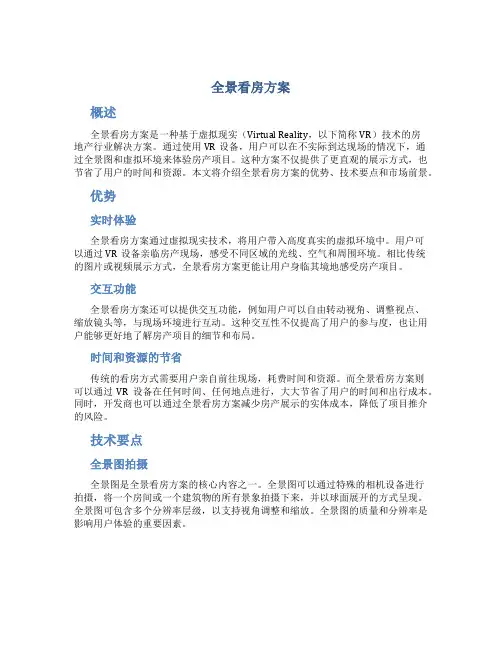 全景看房方案

概述

全景看房方案是一种基于虚拟现实（Virtual Reality，以下简称 VR）技术的房地产行业解决方案。通过使用 VR 设备，用户可以在不实际到达现场的情况下，通过全景图和虚拟环境来体验房产项目。这种方案不仅提供了更直观的展示方式，也节省了用户的时间和资源。本文将介绍全景看房方案的优势、技术要点和市场前景。

优势

实时体验

全景看房方案通过虚拟现实技术，将用户带入高度真实的虚拟环境中。用户可以通过 VR 设备亲临房产现场，感受不同区域的光线、空气和周围环境。相比传统的图片或视频展示方式，全景看房方案更能让用户身临其境地感受房产项目。

交互功能

全景看房方案还可以提供交互功能，例如用户可以自由转动视角、调整视点、缩放镜头等，与现场环境进行互动。这种交互性不仅提高了用户的参与度，也让用户能够更好地了解房产项目的细节和布局。

时间和资源的节省

传统的看房方式需要用户亲自前往现场，耗费时间和资源。而全景看房方案则可以通过 VR 设备在任何时间、任何地点进行，大大节省了用户的时间和出行成本。同时，开发商也可以通过全景看房方案减少房产展示的实体成本，降低了项目推介的风险。

技术要点

全景图拍摄

全景图是全景看房方案的核心内容之一。全景图可以通过特殊的相机设备进行拍摄，将一个房间或一个建筑物的所有景象拍摄下来，并以球面展开的方式呈现。全景图可包含多个分辨率层级，以支持视角调整和缩放。全景图的质量和分辨率是影响用户体验的重要因素。